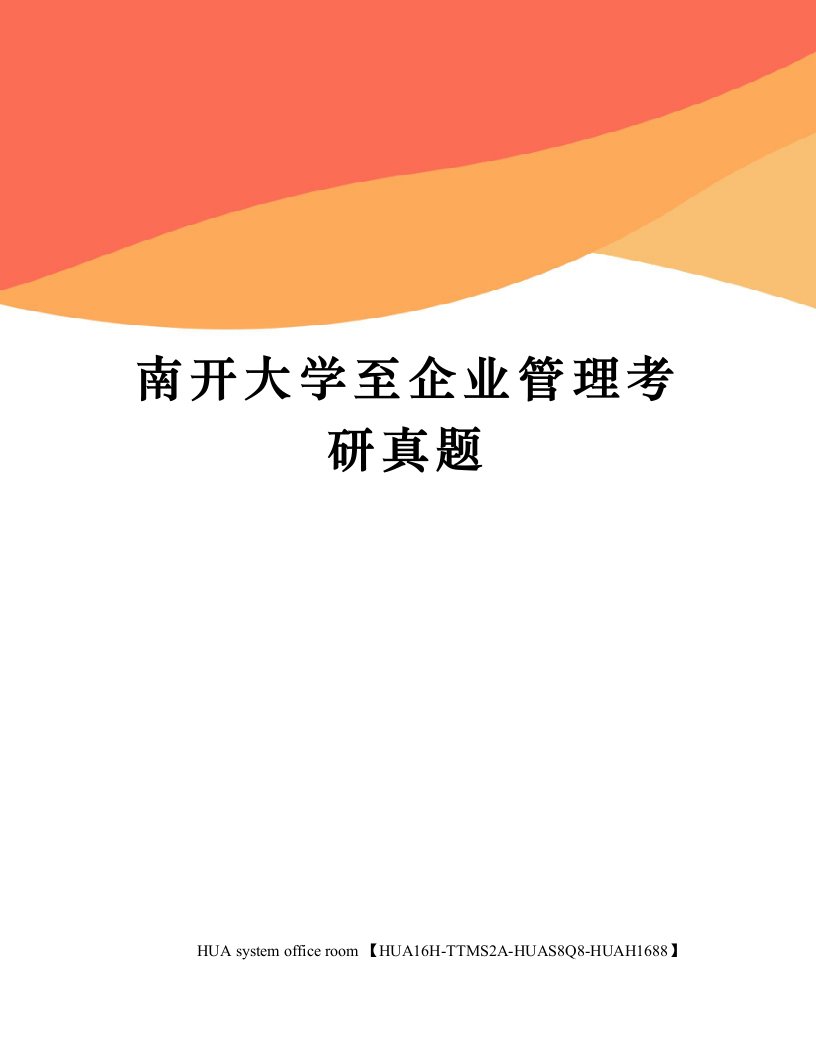 南开大学至企业管理考研真题

HUA system office room 【HUA16H-TTMS2A-HUAS8Q8-HUAH1688】